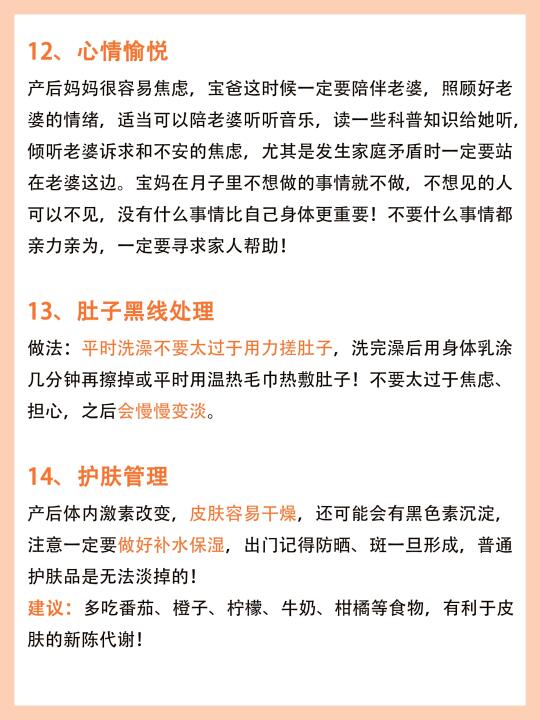 12、心情愉悦

产后妈妈很容易焦虑，宝爸这时候一定要陪伴老婆，照顾好老婆的情绪，适当可以陪老婆听听音乐，读一些科普知识给她听，倾听老婆诉求和不安的焦虑，尤其是发生家庭矛盾时一定要站在老婆这边。宝妈在月子里不想做的事情就不做，不想见的人可以不见，没有什么事情比自己身体更重要！不要什么事情都亲力亲为，一定要寻求家人帮助！

13、肚子黑线处理

做法：平时洗澡不要太过于用力搓肚子，洗完澡后用身体乳涂几分钟再擦掉或平时用温热毛巾热敷肚子！不要太过于焦虑、担心，之后会慢慢变淡。

14、护肤管理

产后体内激素改变，皮肤容易干燥，还可能会有黑色素沉淀，注意一定要做好补水保湿，出门记得防晒、斑一旦形成，普通护肤品是无法淡掉的！

建议：多吃番茄、橙子、柠檬、牛奶、柑橘等食物，有利于皮肤的新陈代谢！